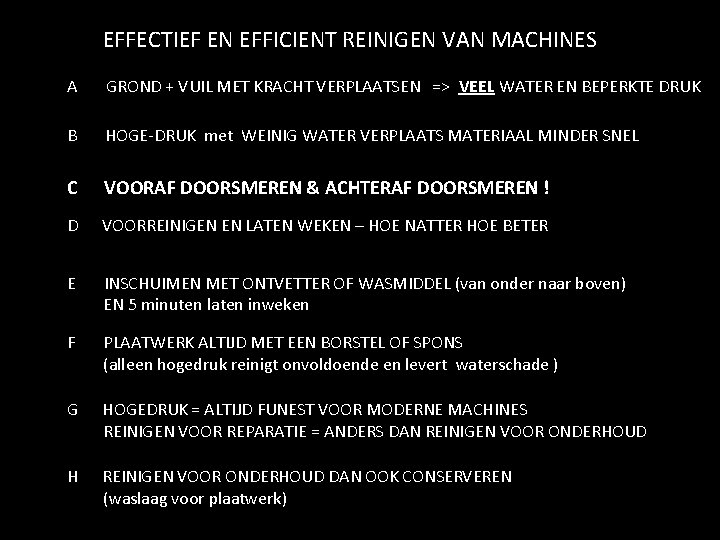 EFFECTIEF EN EFFICIENT REINIGEN VAN MACHINES

A GROND + VUIL MET KRACHT VERPLAATSEN => VEEL WATER EN BEPERKTE DRUK

B HOGE-DRUK met WEINIG WATER VERPLAATS MATERIAAL MINDER SNEL

C VOORAF DOORSMEREN & ACHTERAF DOORSMEREN !

D VOORREINIGEN EN LATEN WEKEN – HOE NATTER HOE BETER

E INSCHUIMEN MET ONTVETTER OF WASMIDDEL (van onder naar boven) EN 5 minuten laten inweken

F PLAATWERK ALTIJD MET EEN BORSTEL OF SPONS (alleen hogedruk reinigt onvoldoende en levert waterschade )

G HOGEDRUK = ALTIJD FUNEST VOOR MODERNE MACHINES REINIGEN VOOR REPARATIE = ANDERS DAN REINIGEN VOOR ONDERHOUD

H REINIGEN VOOR ONDERHOUD DAN OOK CONSERVEREN (waslaag voor plaatwerk)